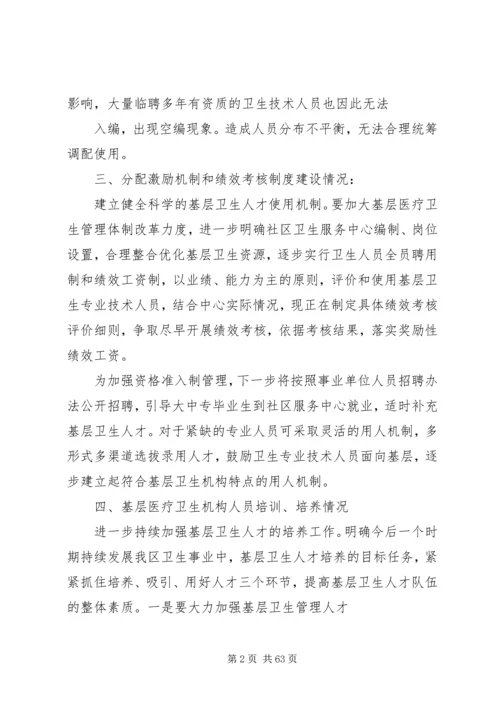 影响，大量临聘多年有资质的卫生技术人员也因此无法

入编，出现空编现象。造成人员分布不平衡，无法合理统筹调配使用。

三、分配激励机制和绩效考核制度建设情况：

建立健全科学的基层卫生人才使用机制。要加大基层医疗卫生管理体制改革力度，进一步明确社区卫生服务中心编制、岗位设置，合理整合优化基层卫生资源，逐步实行卫生人员全员聘用制和绩效工资制，以业绩、能力为主的原则，评价和使用基层卫生专业技术人员，结合中心实际情况，现正在制定具体绩效考核评价细则，争取尽早开展绩效考核，依据考核结果，落实奖励性绩效工资。

为加强资格准入制管理，下一步将按照事业单位人员招聘办法公开招聘，引导大中专毕业生到社区服务中心就业，适时补充基层卫生人才。对于紧缺的专业人员可采取灵活的用人机制，多形式多渠道选拔录用人才，鼓励卫生专业技术人员面向基层，逐步建立起符合基层卫生机构特点的用人机制。

四、基层医疗卫生机构人员培训、培养情况

进一步持续加强基层卫生人才的培养工作。明确今后一个时期持续发展我区卫生事业中，基层卫生人才培养的目标任务，紧紧抓住培养、吸引、用好人才三个环节，提高基层卫生人才队伍的整体素质。一是要大力加强基层卫生管理人才

第 2 页 共 63 页